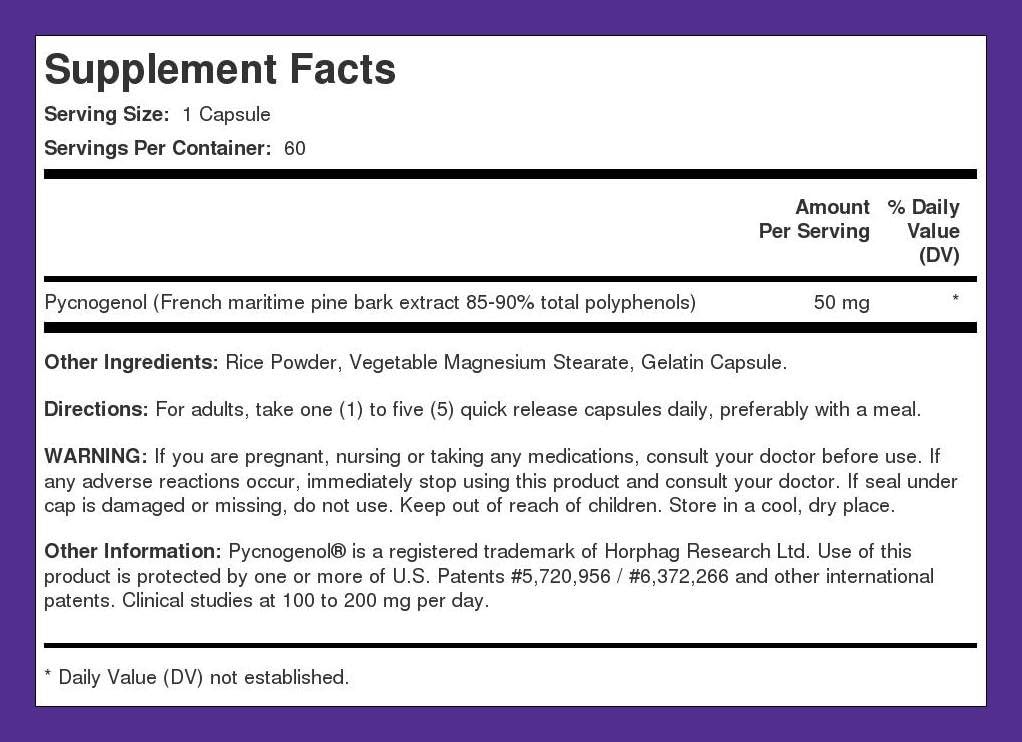 Supplement Facts

Serving Size: 1 Capsule

Servings Per Container: 60

| | Amount Per Serving | % Daily Value (DV) |
|---|---|---|
| Pycnogenol (French maritime pine bark extract 85-90% total polyphenols) | 50 mg | * |

Other Ingredients: Rice Powder, Vegetable Magnesium Stearate, Gelatin Capsule.

Directions: For adults, take one (1) to five (5) quick release capsules daily, preferably with a meal.

WARNING: If you are pregnant, nursing or taking any medications, consult your doctor before use. If any adverse reactions occur, immediately stop using this product and consult your doctor. If seal under cap is damaged or missing, do not use. Keep out of reach of children. Store in a cool, dry place.

Other Information: Pycnogenol® is a registered trademark of Horphag Research Ltd. Use of this product is protected by one or more of U.S. Patents #5,720,956 / #6,372,266 and other international patents. Clinical studies at 100 to 200 mg per day.

* Daily Value (DV) not established.